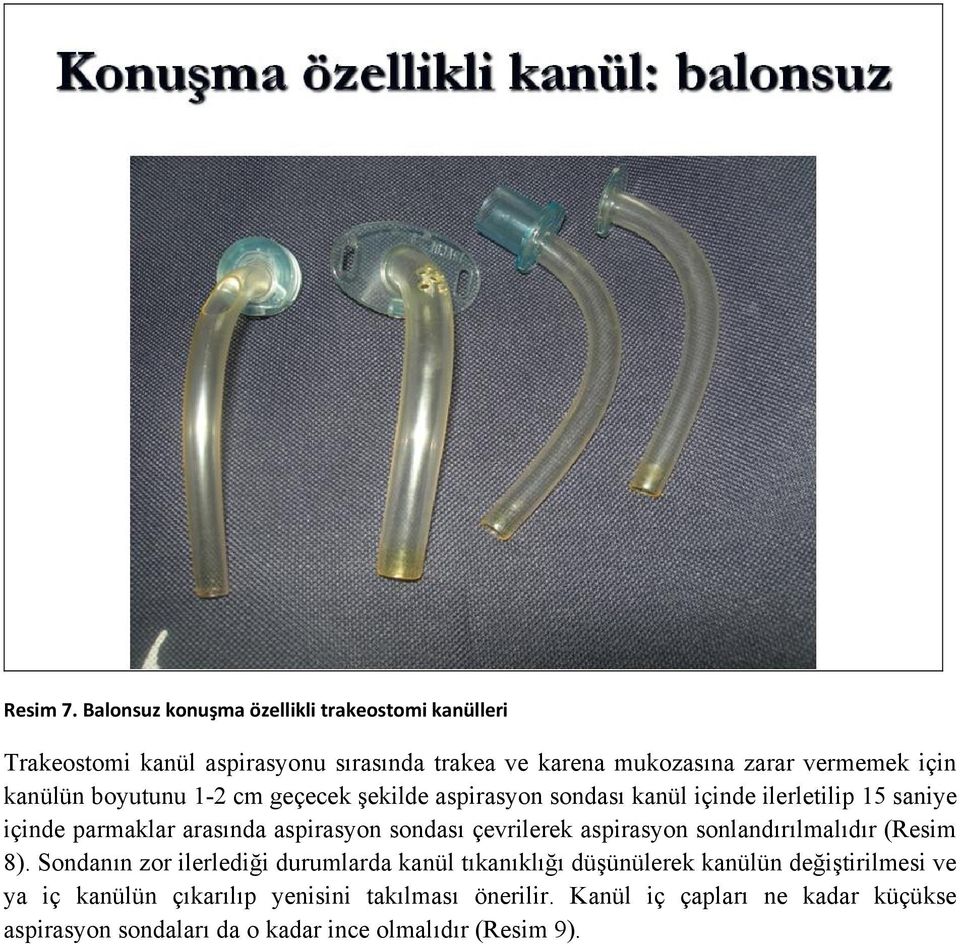 Konuşma özellikli kanül: balonsuz

Resim 7. Balonsuz konuşma özellikli trakeostomi kanülleri

Trakeostomi kanül aspirasyonu sırasında trakea ve karena mukozasına zarar vermemek için kanülün boyutunu 1-2 cm geçecek şekilde aspirasyon sondası kanül içinde ilerletilip 15 saniye içinde parmaklar arasında aspirasyon sondası çevrilerek aspirasyon sonlandırılmalıdır (Resim 8). Sondanın zor ilerlediği durumlarda kanül tıkanıklığı düşünülerek kanülün değiştirilmesi ve ya iç kanülün çıkarılıp yenisini takılması önerilir. Kanül iç çapları ne kadar küçükse aspirasyon sondaları da o kadar ince olmalıdır (Resim 9).